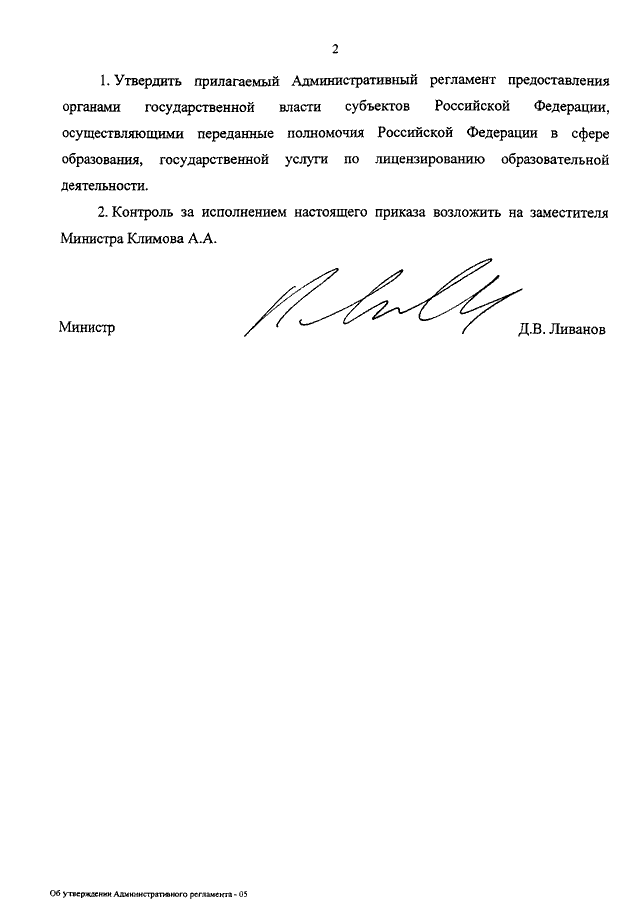 2

1. Утвердить прилагаемый Административный регламент предоставления органами государственной власти субъектов Российской Федерации, осуществляющими переданные полномочия Российской Федерации в сфере образования, государственной услуги по лицензированию образовательной деятельности.

2. Контроль за исполнением настоящего приказа возложить на заместителя Министра Климова А.А.

Министр

Д.В. Ливанов

Об утверждении Административного регламента - 05